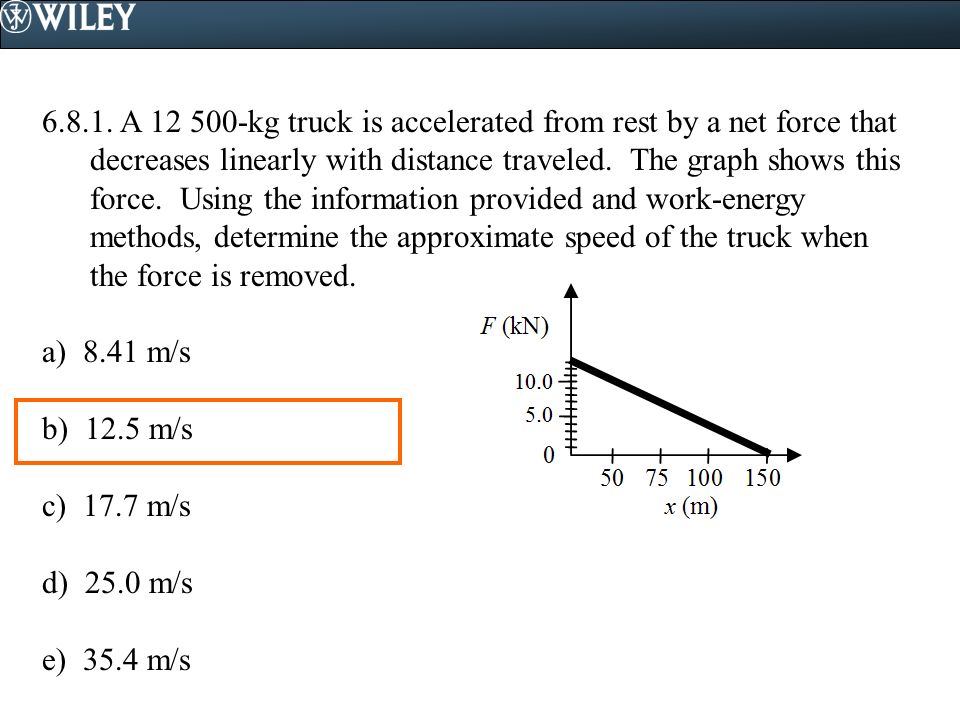 WILEY

6.8.1. A 12 500-kg truck is accelerated from rest by a net force that decreases linearly with distance traveled. The graph shows this force. Using the information provided and work-energy methods, determine the approximate speed of the truck when the force is removed.

a) 8.41 m/s

b) 12.5 m/s

c) 17.7 m/s

d) 25.0 m/s

e) 35.4 m/s

$F$ (kN)
10.0
5.0
0
50 75 100 150
$x$ (m)